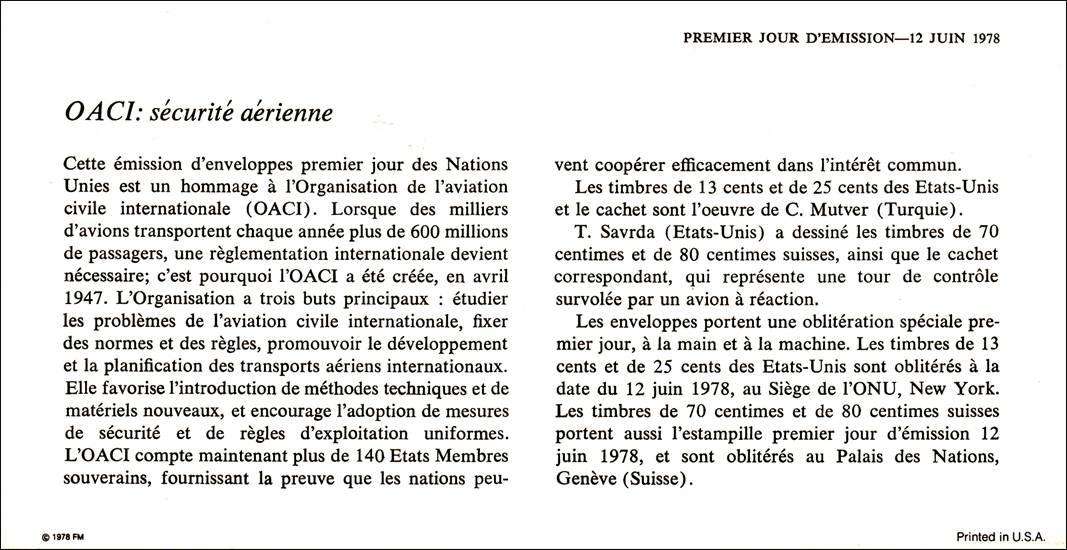 PREMIER JOUR D'EMISSION—12 JUIN 1978

OACI: sécurité aérienne

Cette émission d'enveloppes premier jour des Nations Unies est un hommage à l'Organisation de l'aviation civile internationale (OACI). Lorsque des milliers d'avions transportent chaque année plus de 600 millions de passagers, une règlementation internationale devient nécessaire; c'est pourquoi l'OACI a été créée, en avril 1947. L'Organisation a trois buts principaux : étudier les problèmes de l'aviation civile internationale, fixer des normes et des règles, promouvoir le développement et la planification des transports aériens internationaux. Elle favorise l'introduction de méthodes techniques et de matériels nouveaux, et encourage l'adoption de mesures de sécurité et de règles d'exploitation uniformes. L'OACI compte maintenant plus de 140 Etats Membres souverains, fournissant la preuve que les nations peuvent coopérer efficacement dans l'intérêt commun.

Les timbres de 13 cents et de 25 cents des Etats-Unis et le cachet sont l'oeuvre de C. Mutver (Turquie).

T. Savrda (Etats-Unis) a dessiné les timbres de 70 centimes et de 80 centimes suisses, ainsi que le cachet correspondant, qui représente une tour de contrôle survolée par un avion à réaction.

Les enveloppes portent une oblitération spéciale premier jour, à la main et à la machine. Les timbres de 13 cents et de 25 cents des Etats-Unis sont oblitérés à la date du 12 juin 1978, au Siège de l'ONU, New York. Les timbres de 70 centimes et de 80 centimes suisses portent aussi l'estampille premier jour d'émission 12 juin 1978, et sont oblitérés au Palais des Nations, Genève (Suisse).

© 1978 FM

Printed in U.S.A.